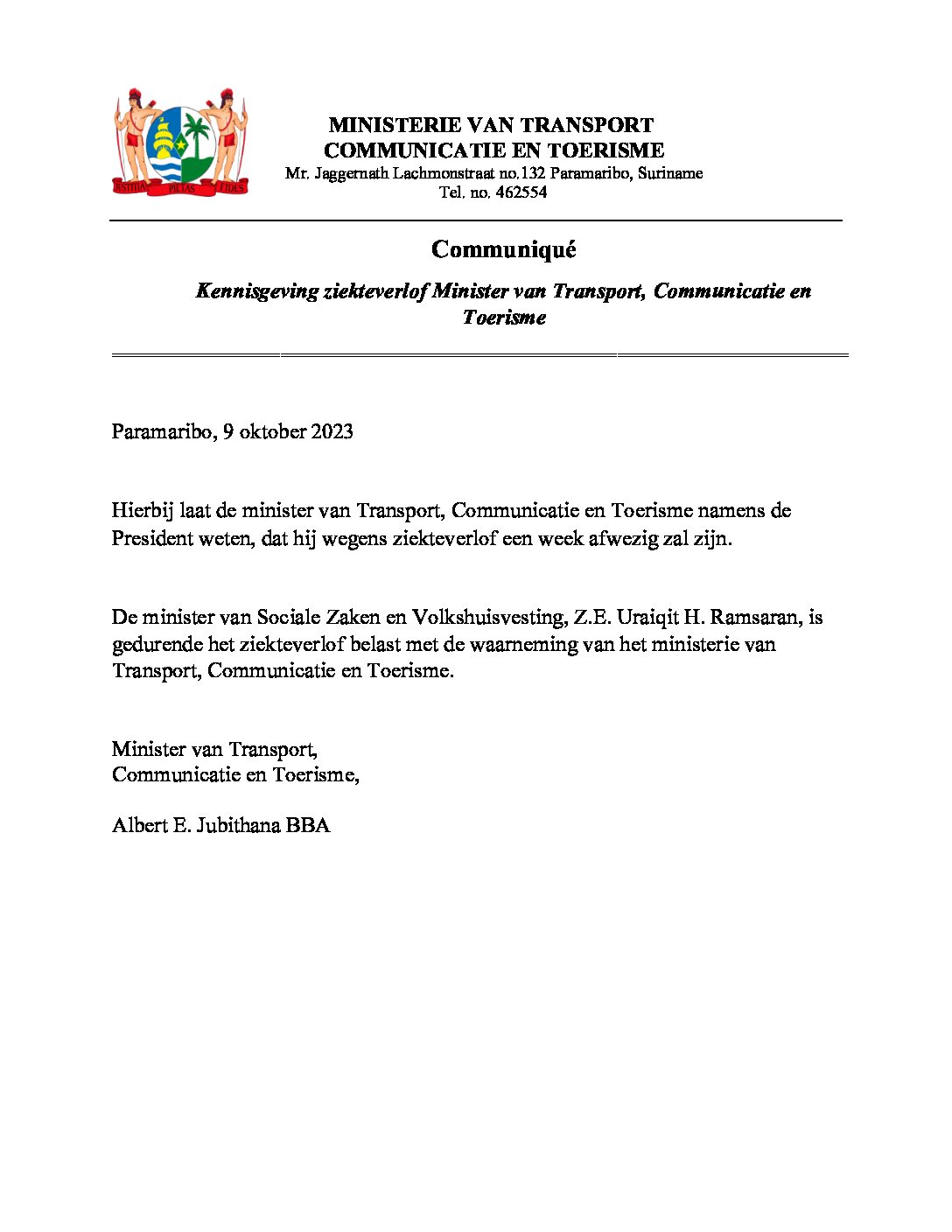 JUSTITIA PIETAS FIDES

MINISTERIE VAN TRANSPORT
COMMUNICATIE EN TOERISME
Mr. Jaggernath Lachmonstraat no.132 Paramaribo, Suriname
Tel. no. 462554

Communiqué

Kennisgeving ziekteverlof Minister van Transport, Communicatie en Toerisme

Paramaribo, 9 oktober 2023

Hierbij laat de minister van Transport, Communicatie en Toerisme namens de President weten, dat hij wegens ziekteverlof een week afwezig zal zijn.

De minister van Sociale Zaken en Volkshuisvesting, Z.E. Uraiqit H. Ramsaran, is gedurende het ziekteverlof belast met de waarneming van het ministerie van Transport, Communicatie en Toerisme.

Minister van Transport,
Communicatie en Toerisme,

Albert E. Jubithana BBA